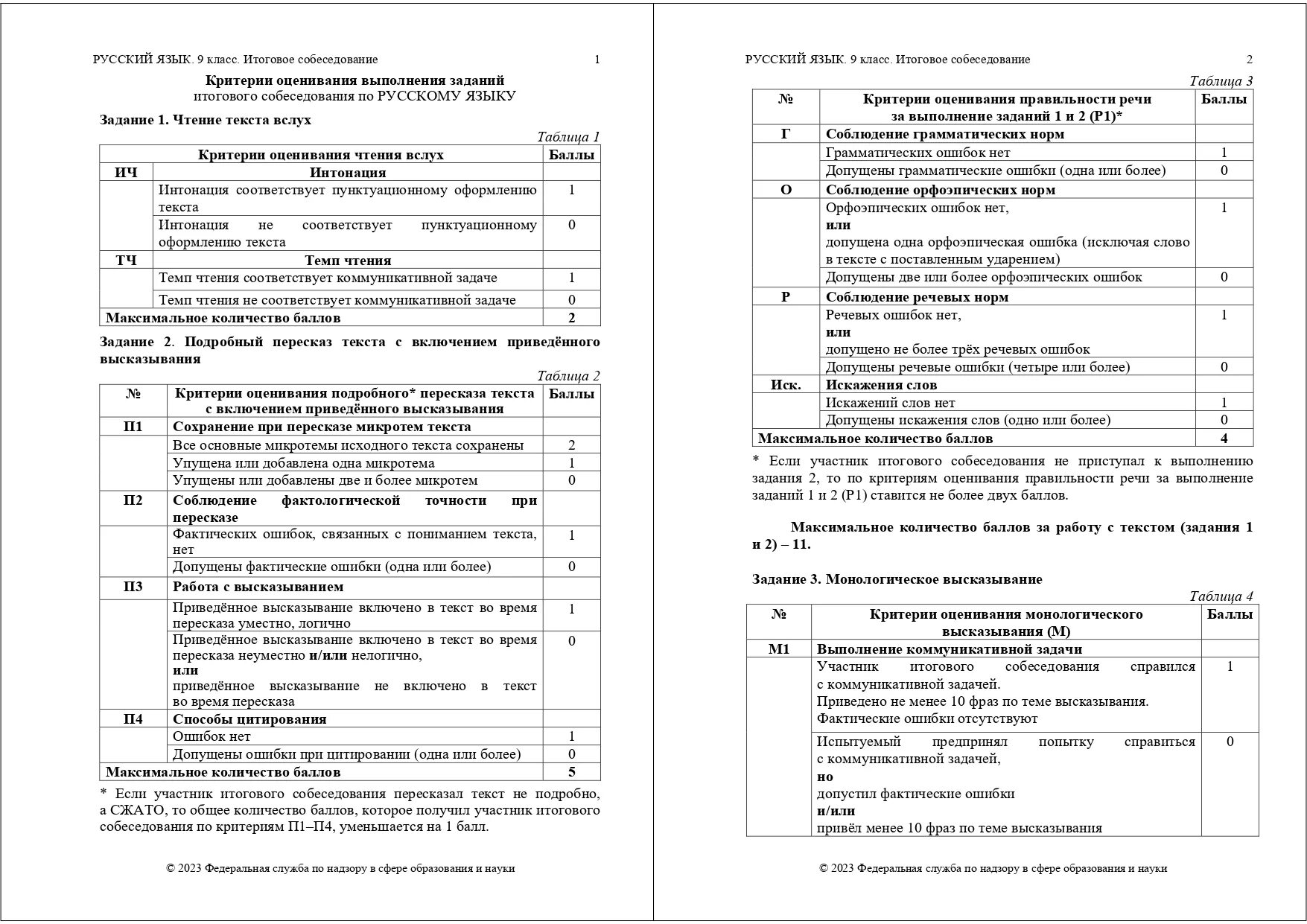 РУССКИЙ ЯЗЫК. 9 класс. Итоговое собеседование 1

Критерии оценивания выполнения заданий
итогового собеседования по РУССКОМУ ЯЗЫКУ

Задание 1. Чтение текста вслух

Таблица 1

| Критерии оценивания чтения вслух | | Баллы |
|---|---|---|
| ИЧ | Интонация | |
| | Интонация соответствует пунктуационному оформлению текста | 1 |
| | Интонация не соответствует пунктуационному оформлению текста | 0 |
| ТЧ | Темп чтения | |
| | Темп чтения соответствует коммуникативной задаче | 1 |
| | Темп чтения не соответствует коммуникативной задаче | 0 |
| Максимальное количество баллов | | 2 |

Задание 2. Подробный пересказ текста с включением приведённого высказывания

Таблица 2

| № | Критерии оценивания подробного* пересказа текста с включением приведённого высказывания | Баллы |
|---|---|---|
| П1 | Сохранение при пересказе микротем текста | |
| | Все основные микротемы исходного текста сохранены | 2 |
| | Упущена или добавлена одна микротема | 1 |
| | Упущены или добавлены две и более микротем | 0 |
| П2 | Соблюдение фактологической точности при пересказе | |
| | Фактических ошибок, связанных с пониманием текста, нет | 1 |
| | Допущены фактические ошибки (одна или более) | 0 |
| П3 | Работа с высказыванием | |
| | Приведённое высказывание включено в текст во время пересказа уместно, логично | 1 |
| | Приведённое высказывание включено в текст во время пересказа неуместно и/или нелогично, или приведённое высказывание не включено в текст во время пересказа | 0 |
| П4 | Способы цитирования | |
| | Ошибок нет | 1 |
| | Допущены ошибки при цитировании (одна или более) | 0 |
| Максимальное количество баллов | | 5 |

* Если участник итогового собеседования пересказал текст не подробно, а СЖАТО, то общее количество баллов, которое получил участник итогового собеседования по критериям П1–П4, уменьшается на 1 балл.

© 2023 Федеральная служба по надзору в сфере образования и науки

РУССКИЙ ЯЗЫК. 9 класс. Итоговое собеседование 2

Таблица 3

| № | Критерии оценивания правильности речи за выполнение заданий 1 и 2 (Р1)* | Баллы |
|---|---|---|
| Г | Соблюдение грамматических норм | |
| | Грамматических ошибок нет | 1 |
| | Допущены грамматические ошибки (одна или более) | 0 |
| О | Соблюдение орфоэпических норм | |
| | Орфоэпических ошибок нет, или допущена одна орфоэпическая ошибка (исключая слово в тексте с поставленным ударением) | 1 |
| | Допущены две или более орфоэпических ошибок | 0 |
| Р | Соблюдение речевых норм | |
| | Речевых ошибок нет, или допущено не более трёх речевых ошибок | 1 |
| | Допущены речевые ошибки (четыре или более) | 0 |
| Иск. | Искажения слов | |
| | Искажений слов нет | 1 |
| | Допущены искажения слов (одно или более) | 0 |
| Максимальное количество баллов | | 4 |

* Если участник итогового собеседования не приступал к выполнению задания 2, то по критериям оценивания правильности речи за выполнение заданий 1 и 2 (Р1) ставится не более двух баллов.

Максимальное количество баллов за работу с текстом (задания 1 и 2) – 11.

Задание 3. Монологическое высказывание

Таблица 4

| № | Критерии оценивания монологического высказывания (М) | Баллы |
|---|---|---|
| М1 | Выполнение коммуникативной задачи | |
| | Участник итогового собеседования справился с коммуникативной задачей. Приведено не менее 10 фраз по теме высказывания. Фактические ошибки отсутствуют | 1 |
| | Испытуемый предпринял попытку справиться с коммуникативной задачей, но допустил фактические ошибки и/или привёл менее 10 фраз по теме высказывания | 0 |

© 2023 Федеральная служба по надзору в сфере образования и науки